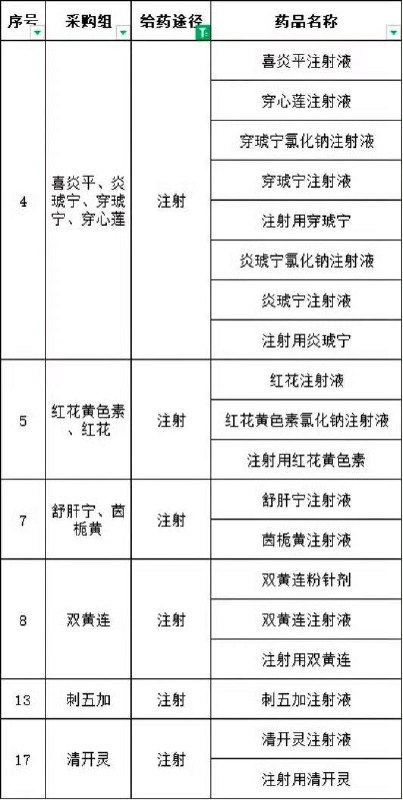 | 序号 | 采购组 | 给药途径 | 药品名称 |
|---|---|---|---|
| 4 | 喜炎平、炎琥宁、穿琥宁、穿心莲 | 注射 | 喜炎平注射液 |
| | | | 穿心莲注射液 |
| | | | 穿琥宁氯化钠注射液 |
| | | | 穿琥宁注射液 |
| | | | 注射用穿琥宁 |
| | | | 炎琥宁氯化钠注射液 |
| | | | 炎琥宁注射液 |
| | | | 注射用炎琥宁 |
| 5 | 红花黄色素、红花 | 注射 | 红花注射液 |
| | | | 红花黄色素氯化钠注射液 |
| | | | 注射用红花黄色素 |
| 7 | 舒肝宁、茵栀黄 | 注射 | 舒肝宁注射液 |
| | | | 茵栀黄注射液 |
| 8 | 双黄连 | 注射 | 双黄连粉针剂 |
| | | | 双黄连注射液 |
| | | | 注射用双黄连 |
| 13 | 刺五加 | 注射 | 刺五加注射液 |
| 17 | 清开灵 | 注射 | 清开灵注射液 |
| | | | 注射用清开灵 |